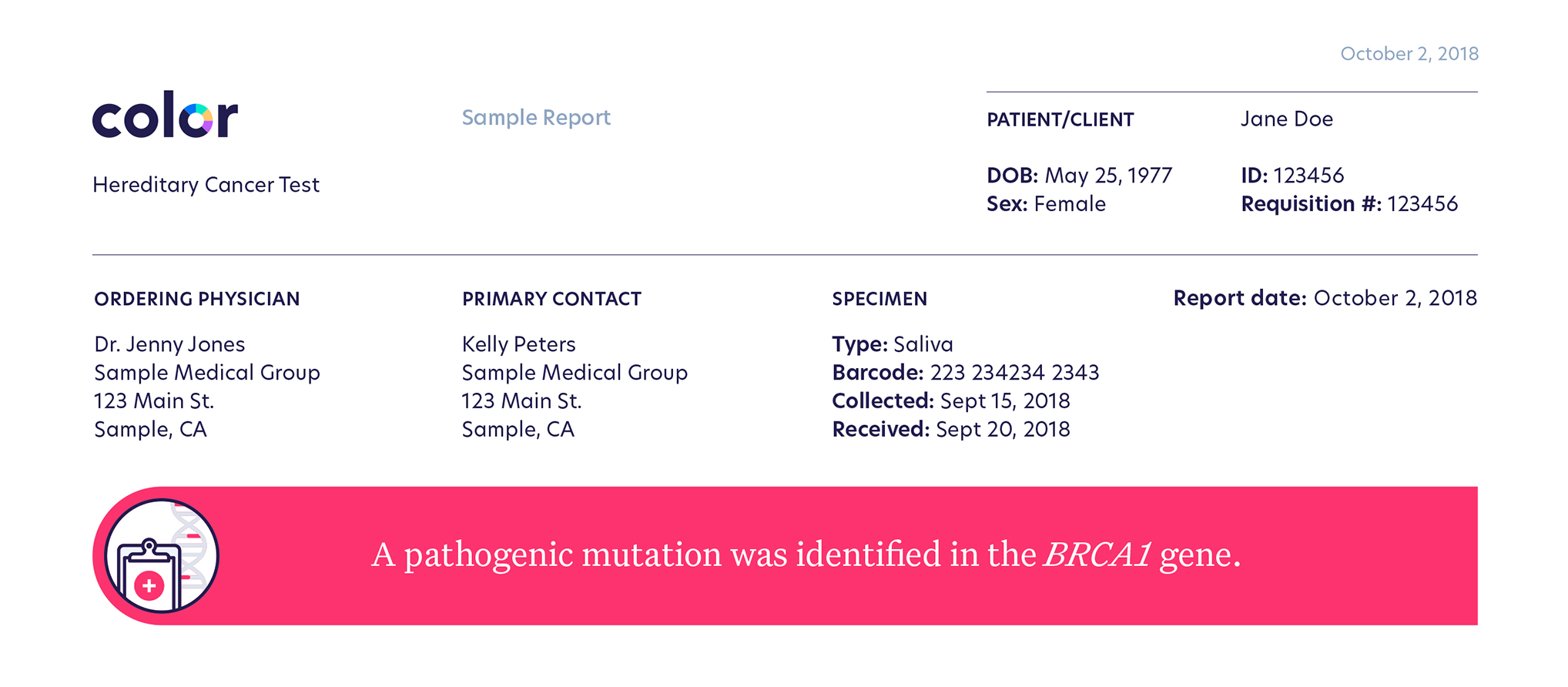 October 2, 2018

color

Hereditary Cancer Test

Sample Report

PATIENT/CLIENT
Jane Doe

DOB: May 25, 1977
Sex: Female

ID: 123456
Requisition #: 123456

ORDERING PHYSICIAN

Dr. Jenny Jones
Sample Medical Group
123 Main St.
Sample, CA

PRIMARY CONTACT

Kelly Peters
Sample Medical Group
123 Main St.
Sample, CA

SPECIMEN

Type: Saliva
Barcode: 223 234234 2343
Collected: Sept 15, 2018
Received: Sept 20, 2018

Report date: October 2, 2018

A pathogenic mutation was identified in the BRCA1 gene.